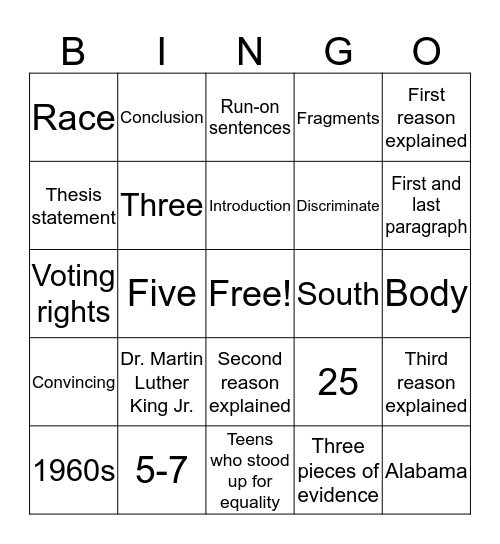 | B | I | N | G | O |
|---|---|---|---|---|
| Race | Conclusion | Run-on sentences | Fragments | First reason explained |
| Thesis statement | Three | Introduction | Discriminate | First and last paragraph |
| Voting rights | Five | Free! | South | Body |
| Convincing | Dr. Martin Luther King Jr. | Second reason explained | 25 | Third reason explained |
| 1960s | 5-7 | Teens who stood up for equality | Three pieces of evidence | Alabama |